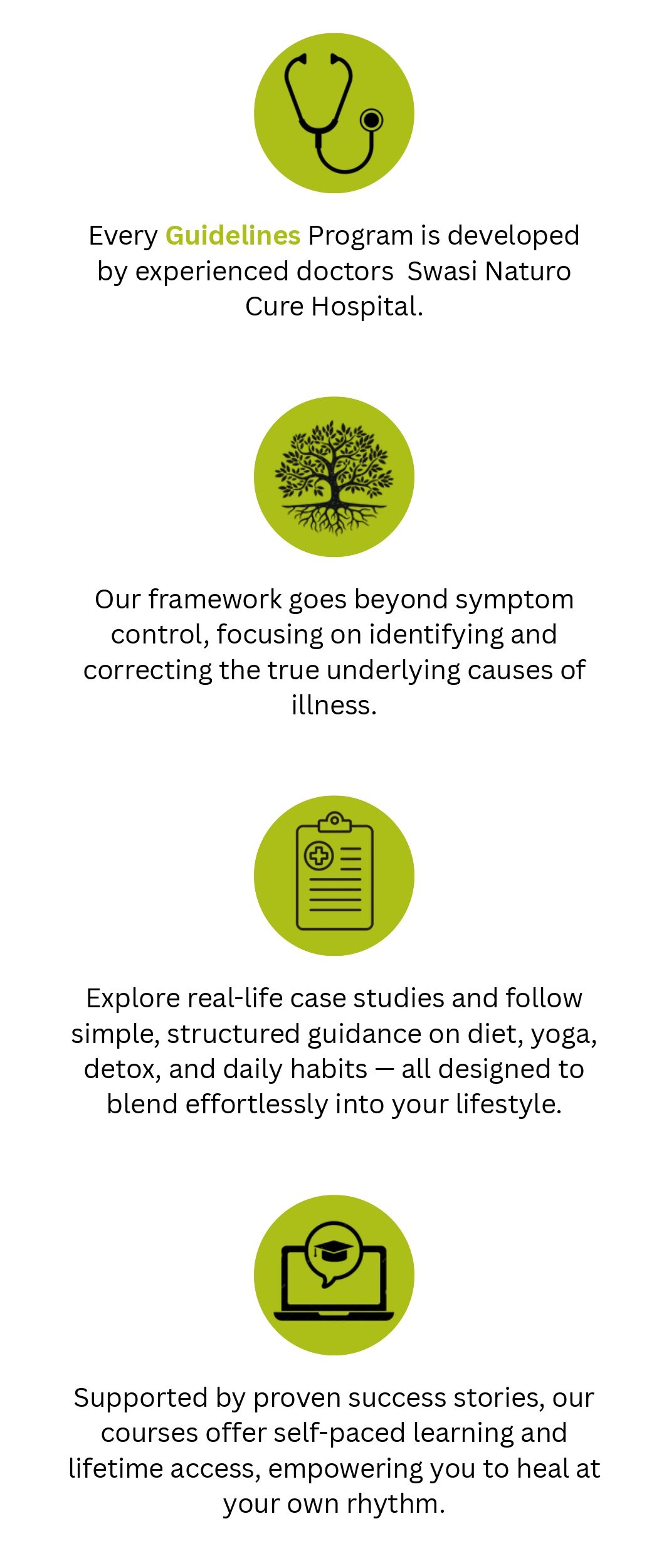 Every Guidelines Program is developed by experienced doctors  Swasi Naturo Cure Hospital.

Our framework goes beyond symptom control, focusing on identifying and correcting the true underlying causes of illness.

Explore real-life case studies and follow simple, structured guidance on diet, yoga, detox, and daily habits — all designed to blend effortlessly into your lifestyle.

Supported by proven success stories, our courses offer self-paced learning and lifetime access, empowering you to heal at your own rhythm.